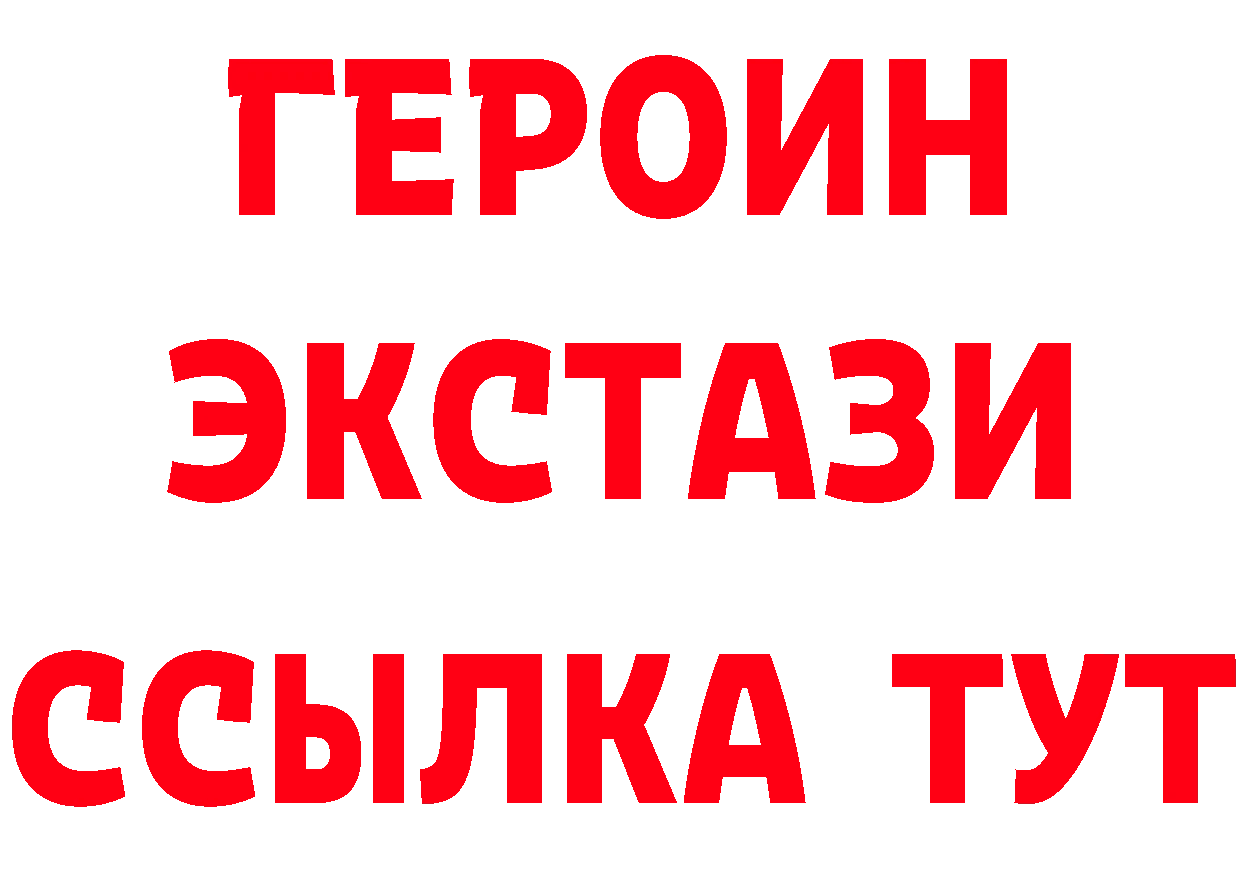 ГЕРОИН
ЭКСТАЗИ
ССЫЛКА ТУТ